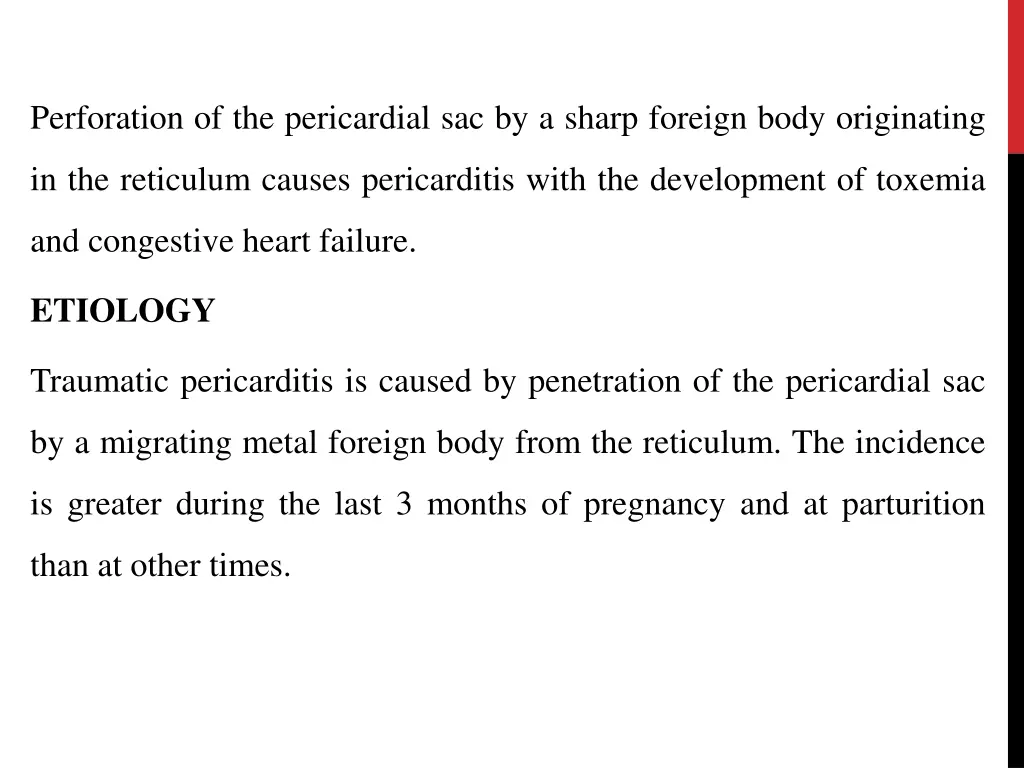 Perforation of the pericardial sac by a sharp foreign body originating in the reticulum causes pericarditis with the development of toxemia and congestive heart failure.

ETIOLOGY

Traumatic pericarditis is caused by penetration of the pericardial sac by a migrating metal foreign body from the reticulum. The incidence is greater during the last 3 months of pregnancy and at parturition than at other times.